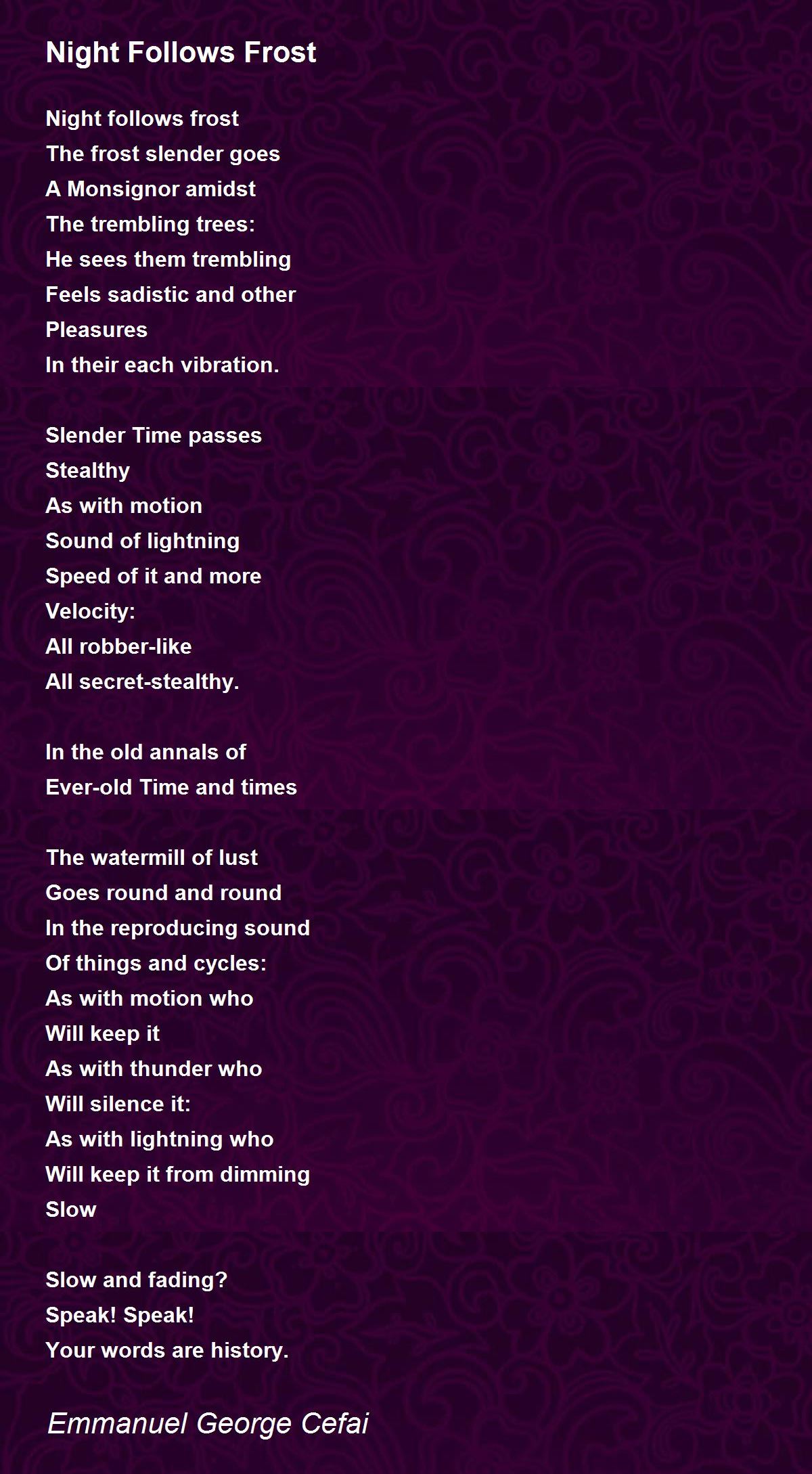 Night Follows Frost

Night follows frost
The frost slender goes
A Monsignor amidst
The trembling trees:
He sees them trembling
Feels sadistic and other
Pleasures
In their each vibration.

Slender Time passes
Stealthy
As with motion
Sound of lightning
Speed of it and more
Velocity:
All robber-like
All secret-stealthy.

In the old annals of
Ever-old Time and times

The watermill of lust
Goes round and round
In the reproducing sound
Of things and cycles:
As with motion who
Will keep it
As with thunder who
Will silence it:
As with lightning who
Will keep it from dimming
Slow

Slow and fading?
Speak! Speak!
Your words are history.

Emmanuel George Cefai